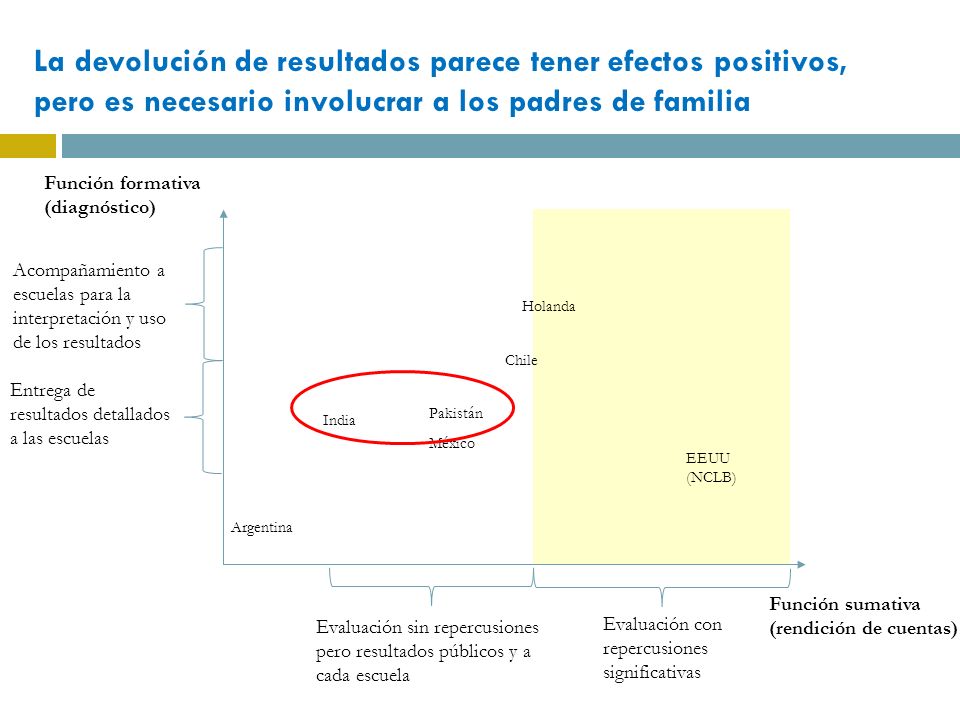 La devolución de resultados parece tener efectos positivos, pero es necesario involucrar a los padres de familia

Función formativa (diagnóstico)

Acompañamiento a escuelas para la interpretación y uso de los resultados

Entrega de resultados detallados a las escuelas

Holanda

Chile

India

Pakistán

México

EEUU (NCLB)

Argentina

Evaluación sin repercusiones pero resultados públicos y a cada escuela

Evaluación con repercusiones significativas

Función sumativa (rendición de cuentas)